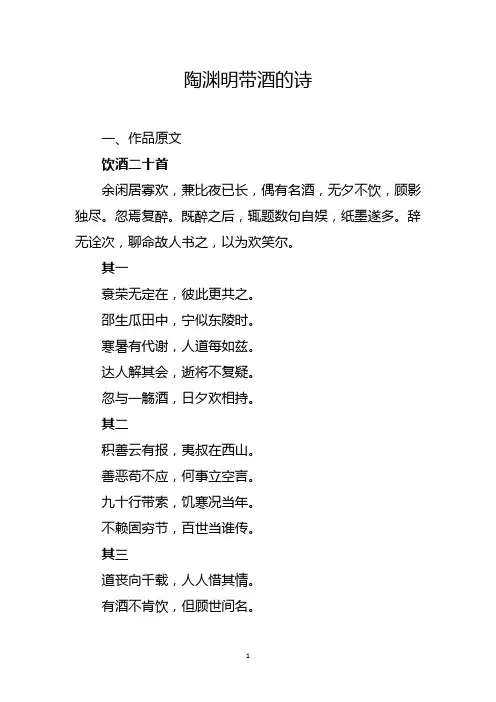 陶渊明带酒的诗

一、作品原文

饮酒二十首

余闲居寡欢，兼比夜已长，偶有名酒，无夕不饮，顾影独尽。忽焉复醉。既醉之后，辄题数句自娱，纸墨遂多。辞无诠次，聊命故人书之，以为欢笑尔。

其一

衰荣无定在，彼此更共之。

邵生瓜田中，宁似东陵时。

寒暑有代谢，人道每如兹。

达人解其会，逝将不复疑。

忽与一觞酒，日夕欢相持。

其二

积善云有报，夷叔在西山。

善恶苟不应，何事立空言。

九十行带索，饥寒况当年。

不赖固穷节，百世当谁传。

其三

道丧向千载，人人惜其情。

有酒不肯饮，但顾世间名。

1